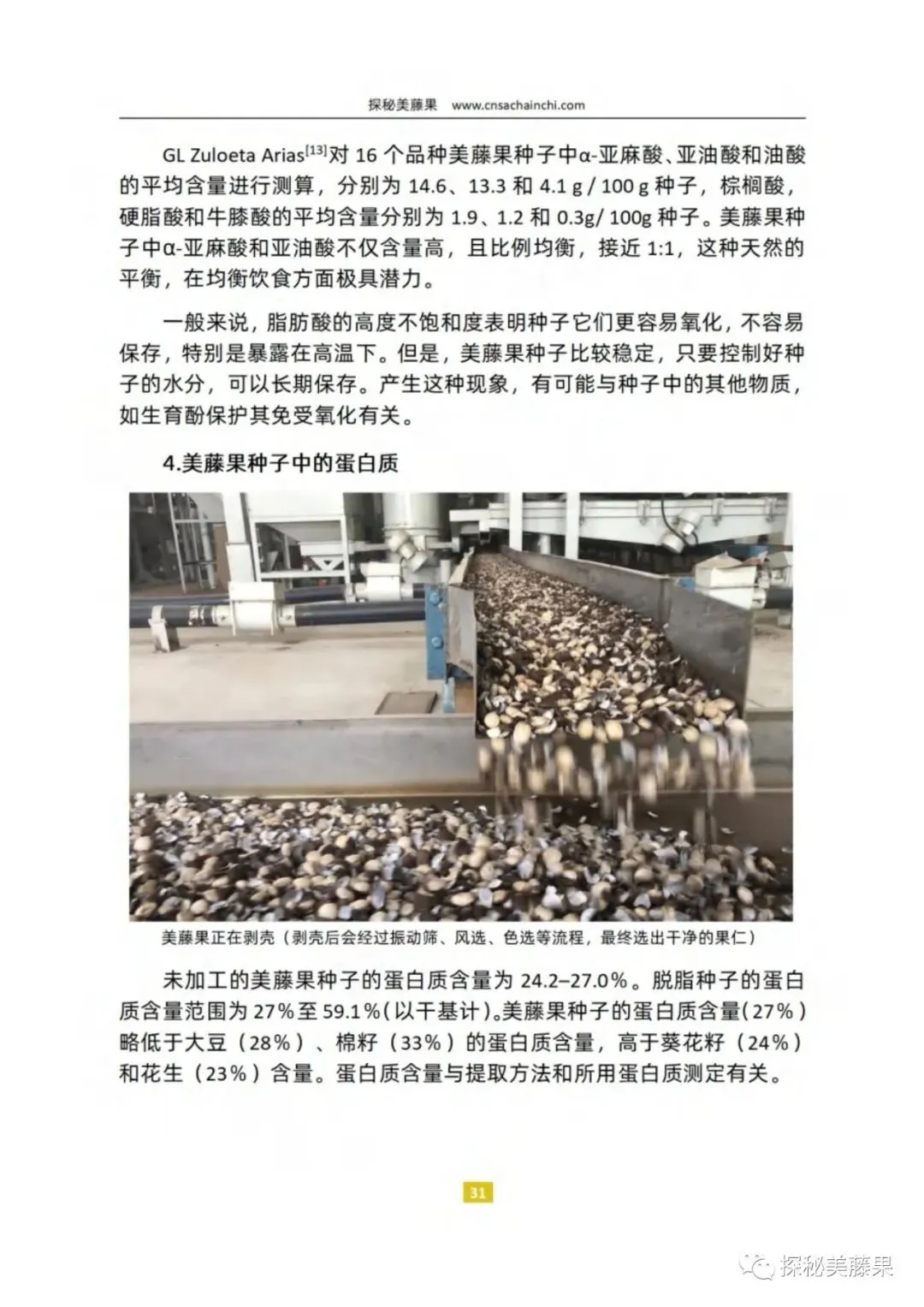 探秘美藤果 www.cnsachainchi.com

GL Zuloeta Arias$^{[13]}$对16个品种美藤果种子中α-亚麻酸、亚油酸和油酸的平均含量进行测算，分别为14.6、13.3和4.1 g / 100 g种子，棕榈酸，硬脂酸和牛膝酸的平均含量分别为1.9、1.2和0.3g/ 100g种子。美藤果种子中α-亚麻酸和亚油酸不仅含量高，且比例均衡，接近1:1，这种天然的平衡，在均衡饮食方面极具潜力。

一般来说，脂肪酸的高度不饱和度表明种子它们更容易氧化，不容易保存，特别是暴露在高温下。但是，美藤果种子比较稳定，只要控制好种子的水分，可以长期保存。产生这种现象，有可能与种子中的其他物质，如生育酚保护其免受氧化有关。

4.美藤果种子中的蛋白质

美藤果正在剥壳（剥壳后会经过振动筛、风选、色选等流程，最终选出干净的果仁）

未加工的美藤果种子的蛋白质含量为24.2–27.0%。脱脂种子的蛋白质含量范围为27%至59.1%(以干基计)。美藤果种子的蛋白质含量(27%)略低于大豆（28%）、棉籽（33%）的蛋白质含量，高于葵花籽（24%）和花生（23%）含量。蛋白质含量与提取方法和所用蛋白质测定有关。

31

探秘美藤果